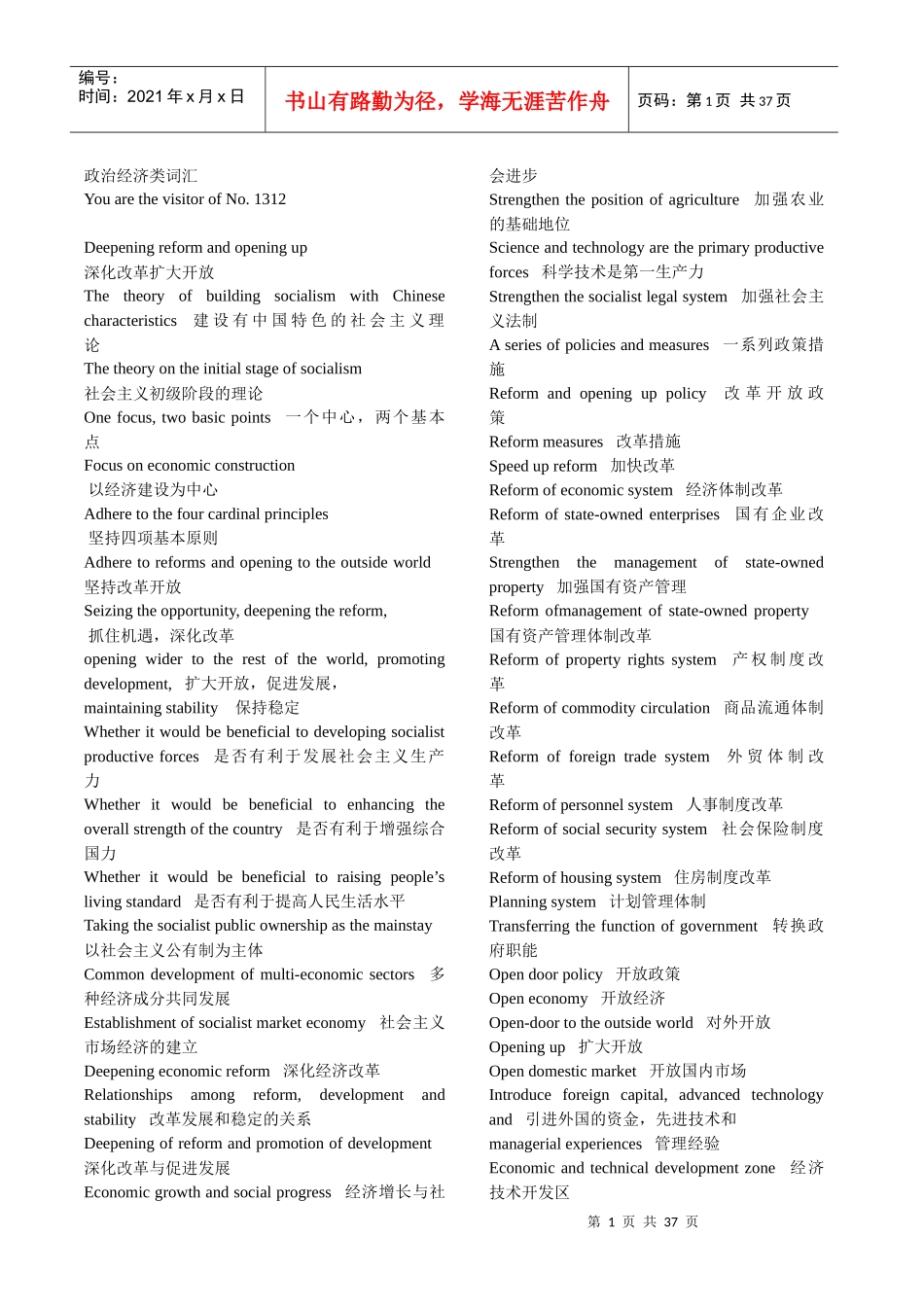 编号：
时间：2021 年 x 月 x 日

书山有路勤为径，学海无涯苦作舟

页码：第 1 页 共 37 页

政治经济类词汇
You are the visitor of No. 1312

Deepening reform and opening up
深化改革扩大开放
The theory of building socialism with Chinese characteristics 建设有中国特色的社会主义理论
The theory on the initial stage of socialism
社会主义初级阶段的理论
One focus, two basic points 一个中心，两个基本点
Focus on economic construction
以经济建设为中心
Adhere to the four cardinal principles
坚持四项基本原则
Adhere to reforms and opening to the outside world
坚持改革开放
Seizing the opportunity, deepening the reform,
抓住机遇，深化改革
opening wider to the rest of the world, promoting development, 扩大开放，促进发展，
maintaining stability 保持稳定
Whether it would be beneficial to developing socialist productive forces 是否有利于发展社会主义生产力
Whether it would be beneficial to enhancing the overall strength of the country 是否有利于增强综合国力
Whether it would be beneficial to raising people’s living standard 是否有利于提高人民生活水平
Taking the socialist public ownership as the mainstay
以社会主义公有制为主体
Common development of multi-economic sectors 多种经济成分共同发展
Establishment of socialist market economy 社会主义市场经济的建立
Deepening economic reform 深化经济改革
Relationships among reform, development and stability 改革发展和稳定的关系
Deepening of reform and promotion of development
深化改革与促进发展
Economic growth and social progress 经济增长与社会进步
Strengthen the position of agriculture 加强农业的基础地位
Science and technology are the primary productive forces 科学技术是第一生产力
Strengthen the socialist legal system 加强社会主义法制
A series of policies and measures 一系列政策措施
Reform and opening up policy 改革开放政策
Reform measures 改革措施
Speed up reform 加快改革
Reform of economic system 经济体制改革
Reform of state-owned enterprises 国有企业改革
Strengthen the management of state-owned property 加强国有资产管理
Reform ofmanagement of state-owned property
国有资产管理体制改革
Reform of property rights system 产权制度改革
Reform of commodity circulation 商品流通体制改革
Reform of foreign trade system 外贸体制改革
Reform of personnel system 人事制度改革
Reform of social security system 社会保险制度改革
Reform of housing system 住房制度改革
Planning system 计划管理体制
Transferring the function of government 转换政府职能
Open door policy 开放政策
Open economy 开放经济
Open-door to the outside world 对外开放
Opening up 扩大开放
Open domestic market 开放国内市场
Introduce foreign capital, advanced technology and 引进外国的资金，先进技术和
managerial experiences 管理经验
Economic and technical development zone 经济技术开发区

第 1 页 共 37 页